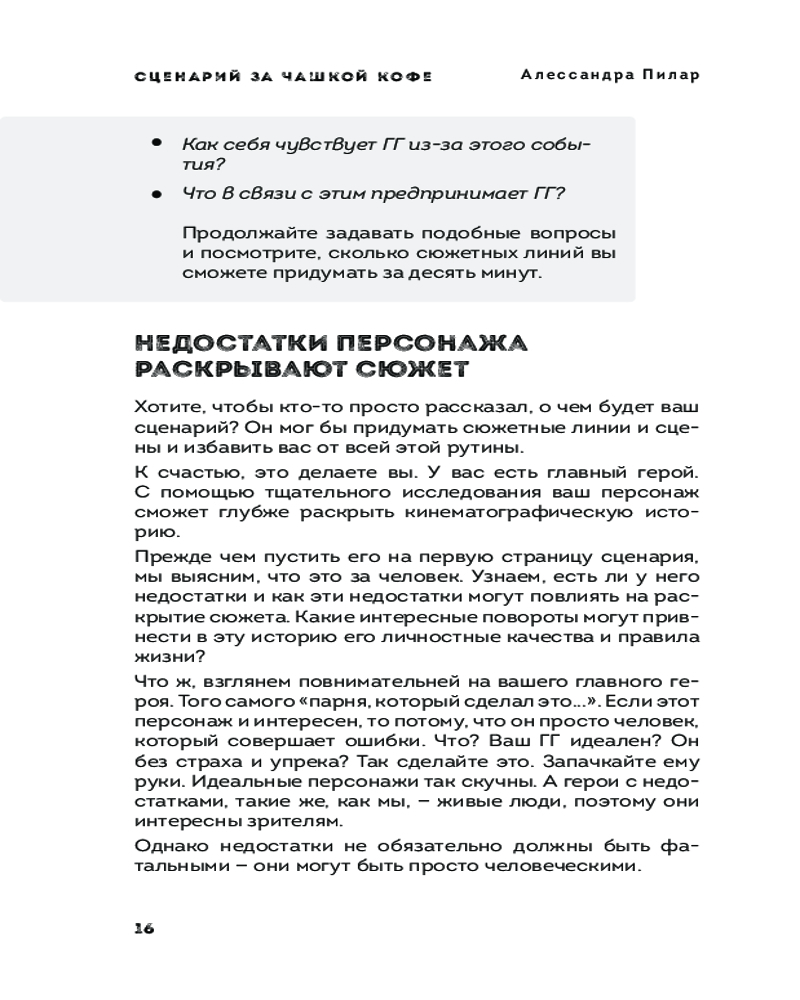 СЦЕНАРИЙ ЗА ЧАШКОЙ КОФЕ Алессандра Пилар

• Как себя чувствует ГГ из-за этого события?
• Что в связи с этим предпринимает ГГ?

Продолжайте задавать подобные вопросы и посмотрите, сколько сюжетных линий вы сможете придумать за десять минут.

НЕДОСТАТКИ ПЕРСОНАЖА РАСКРЫВАЮТ СЮЖЕТ

Хотите, чтобы кто-то просто рассказал, о чем будет ваш сценарий? Он мог бы придумать сюжетные линии и сцены и избавить вас от всей этой рутины.

К счастью, это делаете вы. У вас есть главный герой. С помощью тщательного исследования ваш персонаж сможет глубже раскрыть кинематографическую историю.

Прежде чем пустить его на первую страницу сценария, мы выясним, что это за человек. Узнаем, есть ли у него недостатки и как эти недостатки могут повлиять на раскрытие сюжета. Какие интересные повороты могут привнести в эту историю его личностные качества и правила жизни?

Что ж, взглянем повнимательней на вашего главного героя. Того самого «парня, который сделал это...». Если этот персонаж и интересен, то потому, что он просто человек, который совершает ошибки. Что? Ваш ГГ идеален? Он без страха и упрека? Так сделайте это. Запачкайте ему руки. Идеальные персонажи так скучны. А герои с недостатками, такие же, как мы, – живые люди, поэтому они интересны зрителям.

Однако недостатки не обязательно должны быть фатальными – они могут быть просто человеческими.

16